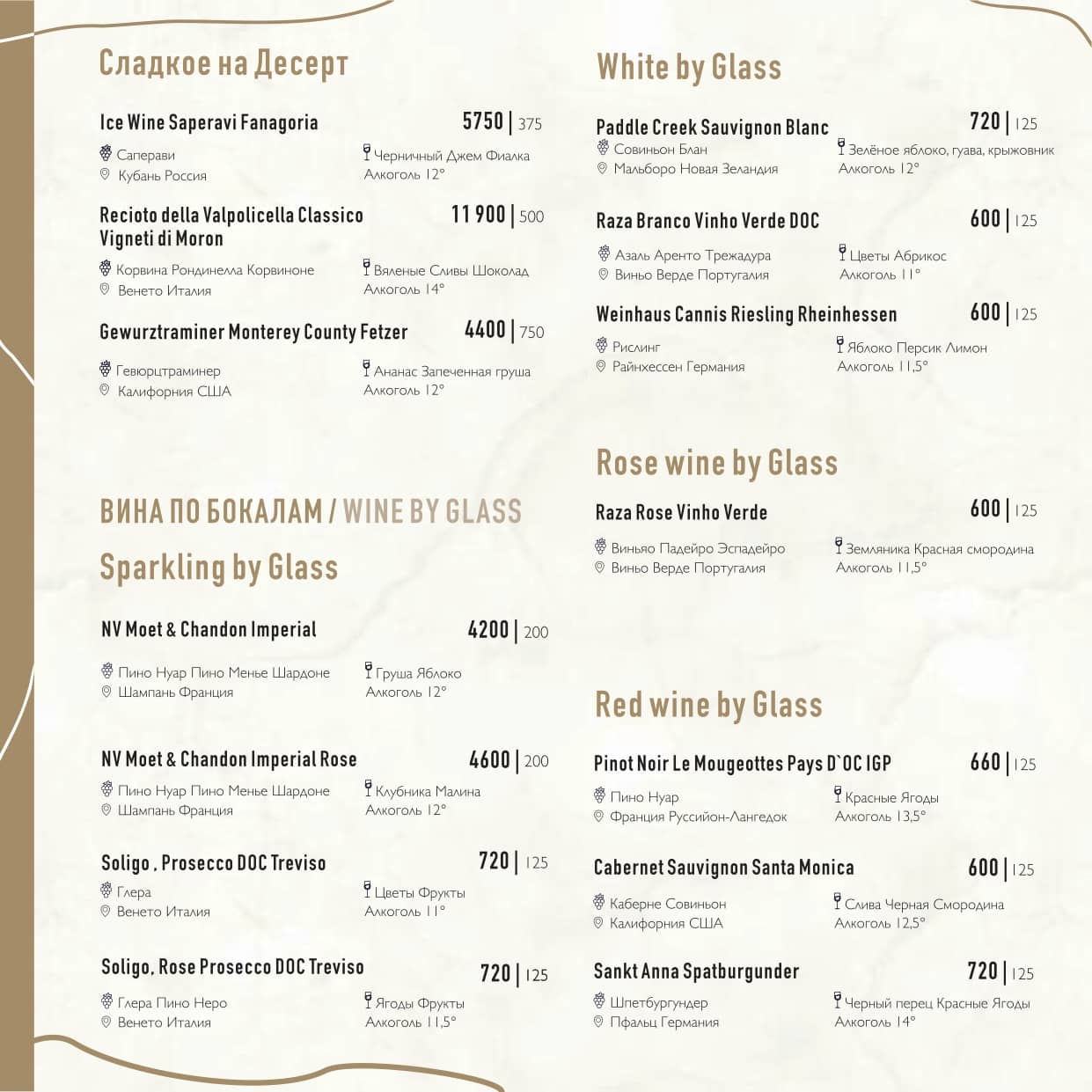 Сладкое на Десерт

Ice Wine Saperavi Fanagoria 5750 | 375

Саперави
Кубань Россия

Черничный Джем Фиалка
Алкоголь 12°

Recioto della Valpolicella Classico Vigneti di Moron 11 900 | 500

Корвина Рондинелла Корвиноне
Венето Италия

Вяленые Сливы Шоколад
Алкоголь 14°

Gewurztraminer Monterey County Fetzer 4400 | 750

Гевюрцтраминер
Калифорния США

Ананас Запеченная груша
Алкоголь 12°

ВИНА ПО БОКАЛАМ / WINE BY GLASS

Sparkling by Glass

NV Moet & Chandon Imperial 4200 | 200

Пино Нуар Пино Менье Шардоне
Шампань Франция

Груша Яблоко
Алкоголь 12°

NV Moet & Chandon Imperial Rose 4600 | 200

Пино Нуар Пино Менье Шардоне
Шампань Франция

Клубника Малина
Алкоголь 12°

Soligo , Prosecco DOC Treviso 720 | 125

Глера
Венето Италия

Цветы Фрукты
Алкоголь 11°

Soligo, Rose Prosecco DOC Treviso 720 | 125

Глера Пино Неро
Венето Италия

Ягоды Фрукты
Алкоголь 11,5°

White by Glass

Paddle Creek Sauvignon Blanc 720 | 125

Совиньон Блан
Мальборо Новая Зеландия

Зелёное яблоко, гуава, крыжовник
Алкоголь 12°

Raza Branco Vinho Verde DOC 600 | 125

Азаль Аренто Трежадура
Виньо Верде Португалия

Цветы Абрикос
Алкоголь 11°

Weinhaus Cannis Riesling Rheinhessen 600 | 125

Рислинг
Райнхессен Германия

Яблоко Персик Лимон
Алкоголь 11,5°

Rose wine by Glass

Raza Rose Vinho Verde 600 | 125

Виньяо Падейро Эспадейро
Виньо Верде Португалия

Земляника Красная смородина
Алкоголь 11,5°

Red wine by Glass

Pinot Noir Le Mougeottes Pays D`OC IGP 660 | 125

Пино Нуар
Франция Руссийон-Лангедок

Красные Ягоды
Алкоголь 13,5°

Cabernet Sauvignon Santa Monica 600 | 125

Каберне Совиньон
Калифорния США

Слива Черная Смородина
Алкоголь 12,5°

Sankt Anna Spatburgunder 720 | 125

Шпетбургундер
Пфальц Германия

Черный перец Красные Ягоды
Алкоголь 14°